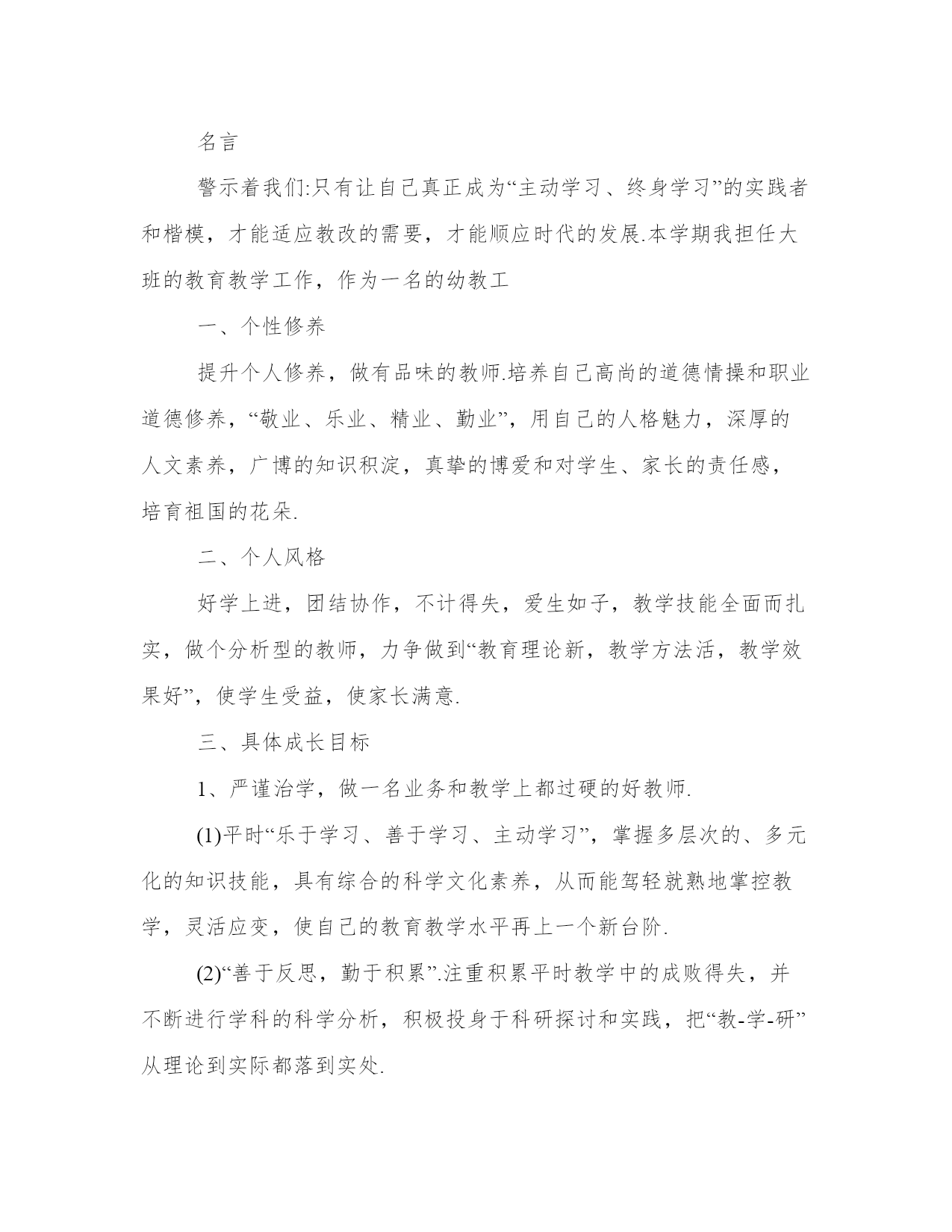 名言

警示着我们:只有让自己真正成为“主动学习、终身学习”的实践者和楷模，才能适应教改的需要，才能顺应时代的发展.本学期我担任大班的教育教学工作，作为一名的幼教工

一、个性修养

提升个人修养，做有品味的教师.培养自己高尚的道德情操和职业道德修养，“敬业、乐业、精业、勤业”，用自己的人格魅力，深厚的人文素养，广博的知识积淀，真挚的博爱和对学生、家长的责任感，培育祖国的花朵.

二、个人风格

好学上进，团结协作，不计得失，爱生如子，教学技能全面而扎实，做个分析型的教师，力争做到“教育理论新，教学方法活，教学效果好”，使学生受益，使家长满意.

三、具体成长目标

1、严谨治学，做一名业务和教学上都过硬的好教师.

(1)平时“乐于学习、善于学习、主动学习”，掌握多层次的、多元化的知识技能，具有综合的科学文化素养，从而能驾轻就熟地掌控教学，灵活应变，使自己的教育教学水平再上一个新台阶.

(2)“善于反思，勤于积累”.注重积累平时教学中的成败得失，并不断进行学科的科学分析，积极投身于科研探讨和实践，把“教-学-研”从理论到实际都落到实处.